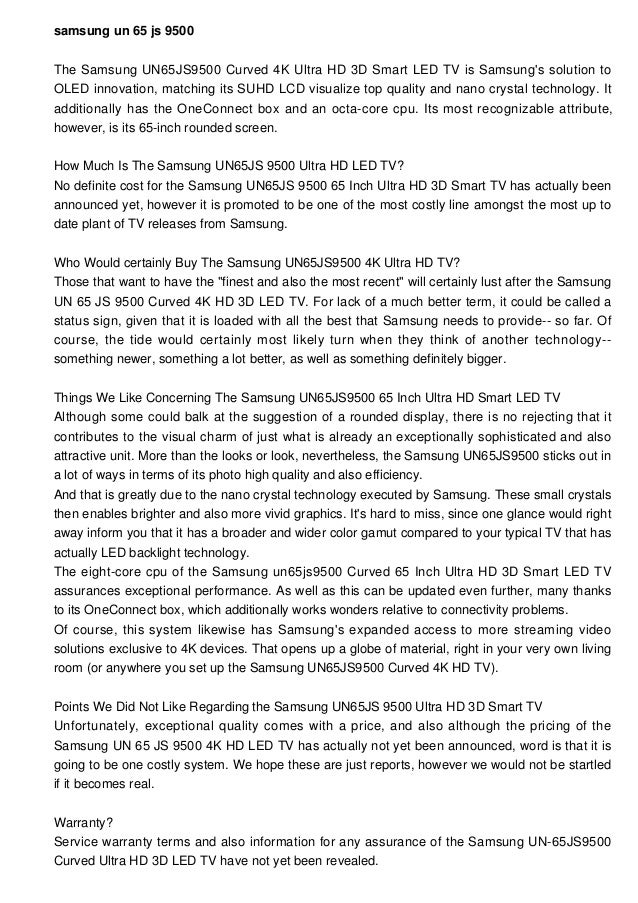 samsung un 65 js 9500

The Samsung UN65JS9500 Curved 4K Ultra HD 3D Smart LED TV is Samsung's solution to OLED innovation, matching its SUHD LCD visualize top quality and nano crystal technology. It additionally has the OneConnect box and an octa-core cpu. Its most recognizable attribute, however, is its 65-inch rounded screen.

How Much Is The Samsung UN65JS 9500 Ultra HD LED TV?
No definite cost for the Samsung UN65JS 9500 65 Inch Ultra HD 3D Smart TV has actually been announced yet, however it is promoted to be one of the most costly line amongst the most up to date plant of TV releases from Samsung.

Who Would certainly Buy The Samsung UN65JS9500 4K Ultra HD TV?
Those that want to have the "finest and also the most recent" will certainly lust after the Samsung UN 65 JS 9500 Curved 4K HD 3D LED TV. For lack of a much better term, it could be called a status sign, given that it is loaded with all the best that Samsung needs to provide-- so far. Of course, the tide would certainly most likely turn when they think of another technology-- something newer, something a lot better, as well as something definitely bigger.

Things We Like Concerning The Samsung UN65JS9500 65 Inch Ultra HD Smart LED TV
Although some could balk at the suggestion of a rounded display, there is no rejecting that it contributes to the visual charm of just what is already an exceptionally sophisticated and also attractive unit. More than the looks or look, nevertheless, the Samsung UN65JS9500 sticks out in a lot of ways in terms of its photo high quality and also efficiency.
And that is greatly due to the nano crystal technology executed by Samsung. These small crystals then enables brighter and also more vivid graphics. It's hard to miss, since one glance would right away inform you that it has a broader and wider color gamut compared to your typical TV that has actually LED backlight technology.
The eight-core cpu of the Samsung un65js9500 Curved 65 Inch Ultra HD 3D Smart LED TV assurances exceptional performance. As well as this can be updated even further, many thanks to its OneConnect box, which additionally works wonders relative to connectivity problems.
Of course, this system likewise has Samsung's expanded access to more streaming video solutions exclusive to 4K devices. That opens up a globe of material, right in your very own living room (or anywhere you set up the Samsung UN65JS9500 Curved 4K HD TV).

Points We Did Not Like Regarding the Samsung UN65JS 9500 Ultra HD 3D Smart TV
Unfortunately, exceptional quality comes with a price, and also although the pricing of the Samsung UN 65 JS 9500 4K HD LED TV has actually not yet been announced, word is that it is going to be one costly system. We hope these are just reports, however we would not be startled if it becomes real.

Warranty?
Service warranty terms and also information for any assurance of the Samsung UN-65JS9500 Curved Ultra HD 3D LED TV have not yet been revealed.